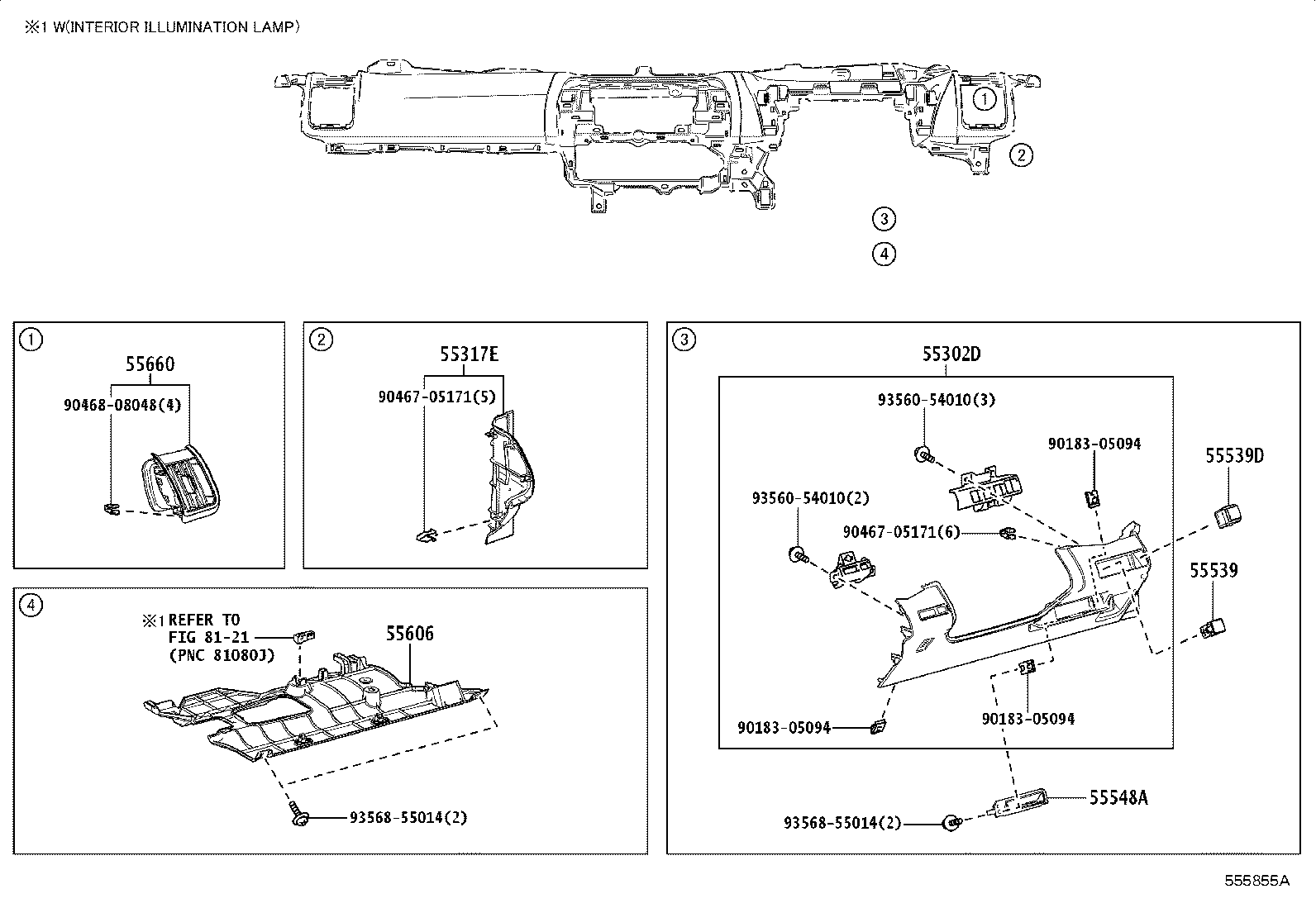 ※1 W(INTERIOR ILLUMINATION LAMP)

1

2

3

4

1
55660
90468-08048(4)

2
55317E
90467-05171(5)

3
55302D
93560-54010(3)
90183-05094
55539D
93560-54010(2)
90467-05171(6)
55539
90183-05094
90183-05094
55548A
93568-55014(2)

4
※1 REFER TO
FIG 81-21
(PNC 81080J)
55606
93568-55014(2)

555855A